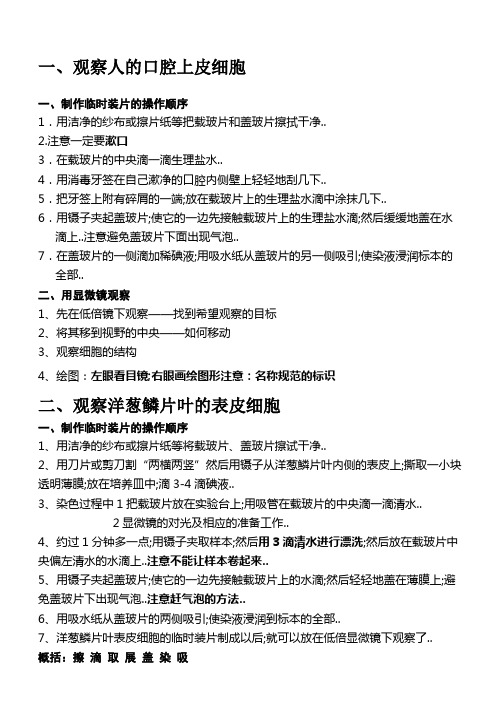 一、观察人的口腔上皮细胞

一、制作临时装片的操作顺序

1．用洁净的纱布或擦片纸等把载玻片和盖玻片擦拭干净..

2.注意一定要漱口

3．在载玻片的中央滴一滴生理盐水..

4．用消毒牙签在自己漱净的口腔内侧壁上轻轻地刮几下..

5．把牙签上附有碎屑的一端;放在载玻片上的生理盐水滴中涂抹几下..

6．用镊子夹起盖玻片;使它的一边先接触载玻片上的生理盐水滴;然后缓缓地盖在水滴上..注意避免盖玻片下面出现气泡..

7．在盖玻片的一侧滴加稀碘液;用吸水纸从盖玻片的另一侧吸引;使染液浸润标本的全部..

二、用显微镜观察

1、先在低倍镜下观察——找到希望观察的目标

2、将其移到视野的中央——如何移动

3、观察细胞的结构

4、绘图：左眼看目镜;右眼画绘图形注意：名称规范的标识

二、观察洋葱鳞片叶的表皮细胞

一、制作临时装片的操作顺序

1、用洁净的纱布或擦片纸等将载玻片、盖玻片擦试干净..

2、用刀片或剪刀割“两横两竖”然后用镊子从洋葱鳞片叶内侧的表皮上;撕取一小块透明薄膜;放在培养皿中;滴 3-4 滴碘液..

3、染色过程中 1 把载玻片放在实验台上;用吸管在载玻片的中央滴一滴清水..

2 显微镜的对光及相应的准备工作..

4、约过 1 分钟多一点;用镊子夹取样本;然后用 3 滴清水进行漂洗;然后放在载玻片中央偏左清水的水滴上..注意不能让样本卷起来..

5、用镊子夹起盖玻片;使它的一边先接触载玻片上的水滴;然后轻轻地盖在薄膜上;避免盖玻片下出现气泡..注意赶气泡的方法..

6、用吸水纸从盖玻片的两侧吸引;使染液浸润到标本的全部..

7、洋葱鳞片叶表皮细胞的临时装片制成以后;就可以放在低倍显微镜下观察了..

概括：擦 滴 取 展 盖 染 吸